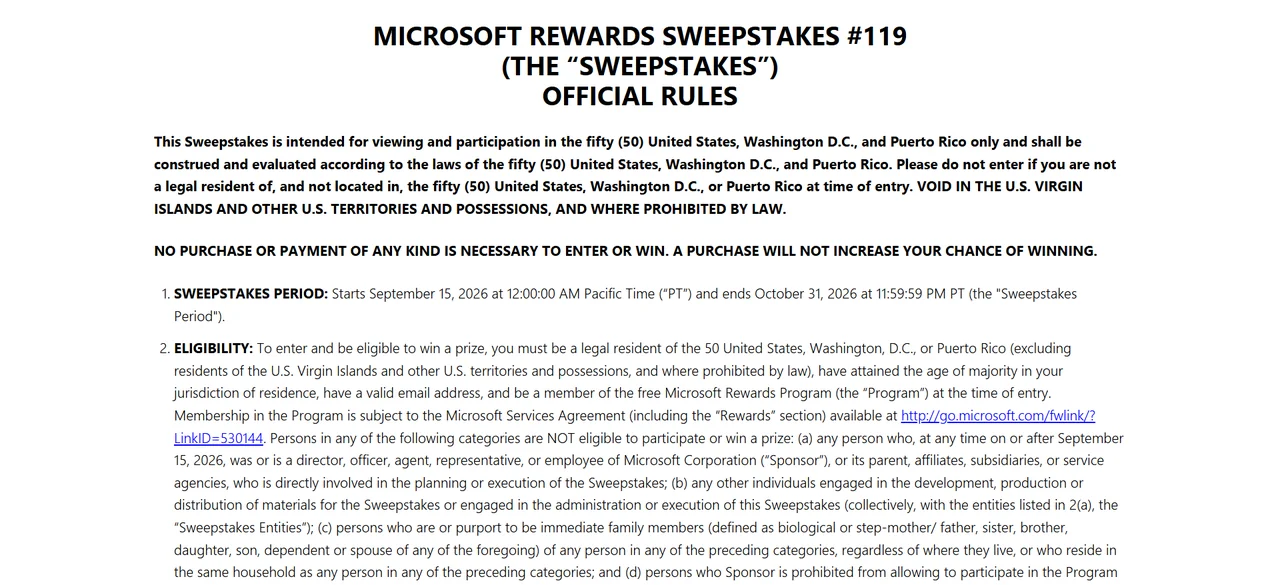 MICROSOFT REWARDS SWEEPSTAKES #119
(THE “SWEEPSTAKES”)
OFFICIAL RULES

This Sweepstakes is intended for viewing and participation in the fifty (50) United States, Washington D.C., and Puerto Rico only and shall be construed and evaluated according to the laws of the fifty (50) United States, Washington D.C., and Puerto Rico. Please do not enter if you are not a legal resident of, and not located in, the fifty (50) United States, Washington D.C., or Puerto Rico at time of entry. VOID IN THE U.S. VIRGIN ISLANDS AND OTHER U.S. TERRITORIES AND POSSESSIONS, AND WHERE PROHIBITED BY LAW.

NO PURCHASE OR PAYMENT OF ANY KIND IS NECESSARY TO ENTER OR WIN. A PURCHASE WILL NOT INCREASE YOUR CHANCE OF WINNING.

1. SWEEPSTAKES PERIOD: Starts September 15, 2026 at 12:00:00 AM Pacific Time (“PT”) and ends October 31, 2026 at 11:59:59 PM PT (the "Sweepstakes Period").

2. ELIGIBILITY: To enter and be eligible to win a prize, you must be a legal resident of the 50 United States, Washington, D.C., or Puerto Rico (excluding residents of the U.S. Virgin Islands and other U.S. territories and possessions, and where prohibited by law), have attained the age of majority in your jurisdiction of residence, have a valid email address, and be a member of the free Microsoft Rewards Program (the “Program”) at the time of entry. Membership in the Program is subject to the Microsoft Services Agreement (including the “Rewards” section) available at http://go.microsoft.com/fwlink/?LinkID=530144. Persons in any of the following categories are NOT eligible to participate or win a prize: (a) any person who, at any time on or after September 15, 2026, was or is a director, officer, agent, representative, or employee of Microsoft Corporation (“Sponsor”), or its parent, affiliates, subsidiaries, or service agencies, who is directly involved in the planning or execution of the Sweepstakes; (b) any other individuals engaged in the development, production or distribution of materials for the Sweepstakes or engaged in the administration or execution of this Sweepstakes (collectively, with the entities listed in 2(a), the “Sweepstakes Entities”); (c) persons who are or purport to be immediate family members (defined as biological or step-mother/ father, sister, brother, daughter, son, dependent or spouse of any of the foregoing) of any person in any of the preceding categories, regardless of where they live, or who reside in the same household as any person in any of the preceding categories; and (d) persons who Sponsor is prohibited from allowing to participate in the Program